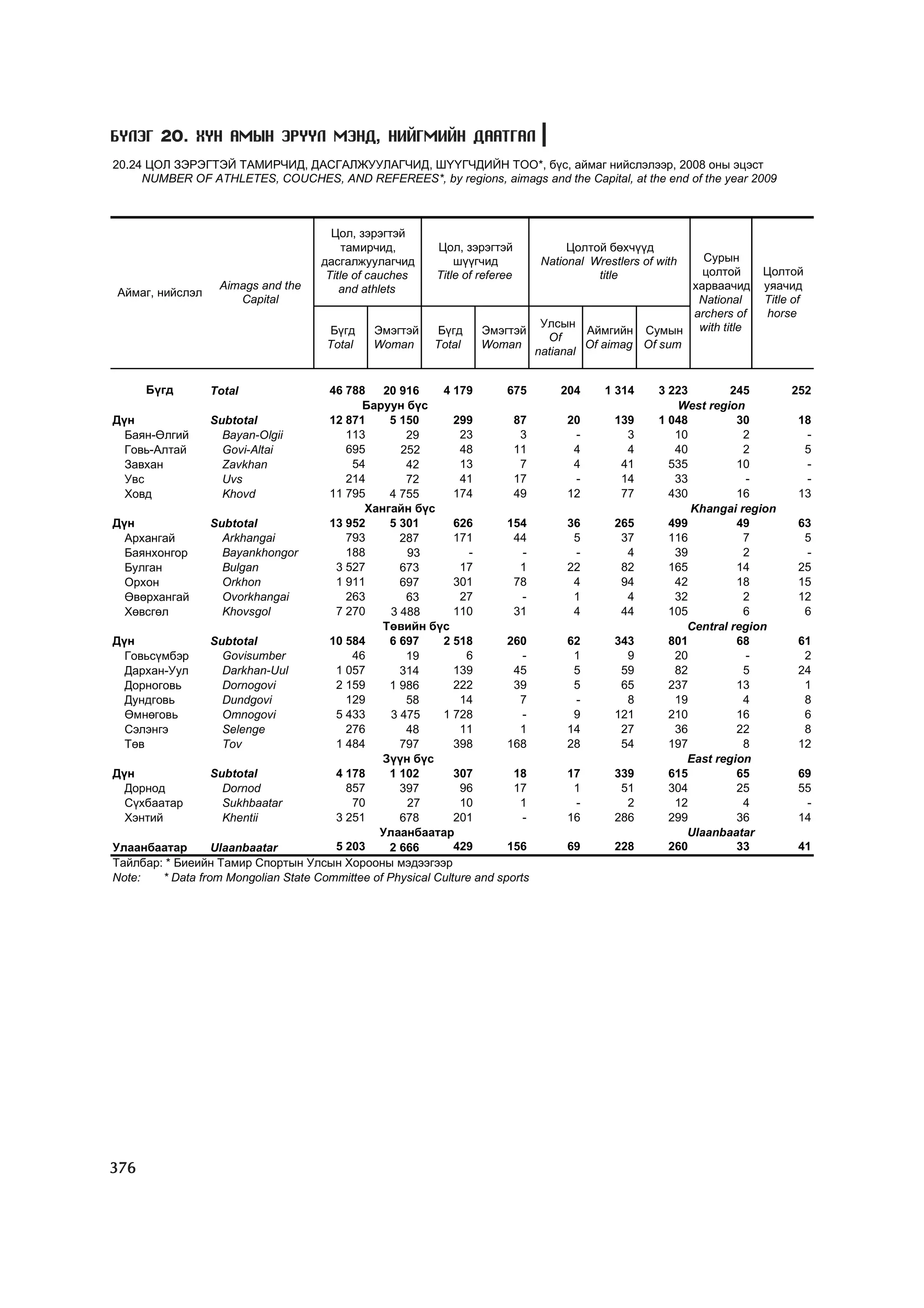 БҮЛЭГ 20. ХҮН АМЫН ЭРҮҮЛ МЭНД, НИЙГМИЙН ДААТГАЛ

20.24 ЦОЛ ЗЭРЭГТЭЙ ТАМИРЧИД, ДАСГАЛЖУУЛАГЧИД, ШҮҮГЧДИЙН ТОО*, бүс, аймаг нийслэлээр, 2008 оны эцэст
NUMBER OF ATHLETES, COUCHES, AND REFEREES*, by regions, aimags and the Capital, at the end of the year 2009

| Аймаг, нийслэл | Aimags and the Capital | Цол, зэрэгтэй тамирчид, дасгалжуулагчид Title of cauches and athlets Бүгд Total | Цол, зэрэгтэй тамирчид, дасгалжуулагчид Title of cauches and athlets Эмэгтэй Woman | Цол, зэрэгтэй шүүгчид Title of referee Бүгд Total | Цол, зэрэгтэй шүүгчид Title of referee Эмэгтэй Woman | Цолтой бөхчүүд National Wrestlers of with title Улсын Of natianal | Цолтой бөхчүүд National Wrestlers of with title Аймгийн Of aimag | Цолтой бөхчүүд National Wrestlers of with title Сумын Of sum | Сурын цолтой харваачид National archers of with title | Цолтой уяачид Title of horse |
|---|---|---|---|---|---|---|---|---|---|---|
| Бүгд | Total | 46 788 | 20 916 | 4 179 | 675 | 204 | 1 314 | 3 223 | 245 | 252 |
| | | | Баруун бүс | | | | | | West region | |
| Дүн | Subtotal | 12 871 | 5 150 | 299 | 87 | 20 | 139 | 1 048 | 30 | 18 |
| Баян-Өлгий | Bayan-Olgii | 113 | 29 | 23 | 3 | - | 3 | 10 | 2 | - |
| Говь-Алтай | Govi-Altai | 695 | 252 | 48 | 11 | 4 | 4 | 40 | 2 | 5 |
| Завхан | Zavkhan | 54 | 42 | 13 | 7 | 4 | 41 | 535 | 10 | - |
| Увс | Uvs | 214 | 72 | 41 | 17 | - | 14 | 33 | - | - |
| Ховд | Khovd | 11 795 | 4 755 | 174 | 49 | 12 | 77 | 430 | 16 | 13 |
| | | | Хангайн бүс | | | | | | Khangai region | |
| Дүн | Subtotal | 13 952 | 5 301 | 626 | 154 | 36 | 265 | 499 | 49 | 63 |
| Архангай | Arkhangai | 793 | 287 | 171 | 44 | 5 | 37 | 116 | 7 | 5 |
| Баянхонгор | Bayankhongor | 188 | 93 | - | - | - | 4 | 39 | 2 | - |
| Булган | Bulgan | 3 527 | 673 | 17 | 1 | 22 | 82 | 165 | 14 | 25 |
| Орхон | Orkhon | 1 911 | 697 | 301 | 78 | 4 | 94 | 42 | 18 | 15 |
| Өвөрхангай | Ovorkhangai | 263 | 63 | 27 | - | 1 | 4 | 32 | 2 | 12 |
| Хөвсгөл | Khovsgol | 7 270 | 3 488 | 110 | 31 | 4 | 44 | 105 | 6 | 6 |
| | | | Төвийн бүс | | | | | | Central region | |
| Дүн | Subtotal | 10 584 | 6 697 | 2 518 | 260 | 62 | 343 | 801 | 68 | 61 |
| Говьсүмбэр | Govisumber | 46 | 19 | 6 | - | 1 | 9 | 20 | - | 2 |
| Дархан-Уул | Darkhan-Uul | 1 057 | 314 | 139 | 45 | 5 | 59 | 82 | 5 | 24 |
| Дорноговь | Dornogovi | 2 159 | 1 986 | 222 | 39 | 5 | 65 | 237 | 13 | 1 |
| Дундговь | Dundgovi | 129 | 58 | 14 | 7 | - | 8 | 19 | 4 | 8 |
| Өмнөговь | Omnogovi | 5 433 | 3 475 | 1 728 | - | 9 | 121 | 210 | 16 | 6 |
| Сэлэнгэ | Selenge | 276 | 48 | 11 | 1 | 14 | 27 | 36 | 22 | 8 |
| Төв | Tov | 1 484 | 797 | 398 | 168 | 28 | 54 | 197 | 8 | 12 |
| | | | Зүүн бүс | | | | | | East region | |
| Дүн | Subtotal | 4 178 | 1 102 | 307 | 18 | 17 | 339 | 615 | 65 | 69 |
| Дорнод | Dornod | 857 | 397 | 96 | 17 | 1 | 51 | 304 | 25 | 55 |
| Сүхбаатар | Sukhbaatar | 70 | 27 | 10 | 1 | - | 2 | 12 | 4 | - |
| Хэнтий | Khentii | 3 251 | 678 | 201 | - | 16 | 286 | 299 | 36 | 14 |
| | | | Улаанбаатар | | | | | | Ulaanbaatar | |
| Улаанбаатар | Ulaanbaatar | 5 203 | 2 666 | 429 | 156 | 69 | 228 | 260 | 33 | 41 |

Тайлбар: * Биеийн Тамир Спортын Улсын Хорооны мэдээгээр
Note: * Data from Mongolian State Committee of Physical Culture and sports

376